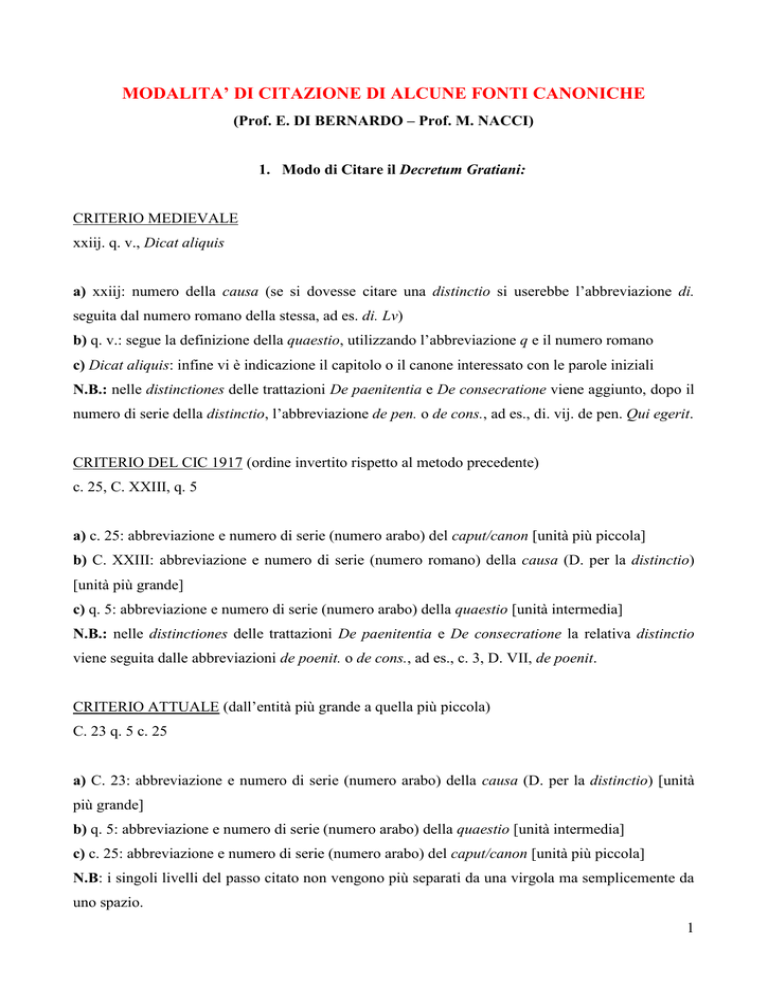 MODALITA' DI CITAZIONE DI ALCUNE FONTI CANONICHE
(Prof. E. DI BERNARDO – Prof. M. NACCI)

1. Modo di Citare il Decretum Gratiani:

CRITERIO MEDIEVALE
xxiij. q. v., Dicat aliquis

a) xxiij: numero della causa (se si dovesse citare una distinctio si userebbe l'abbreviazione di. seguita dal numero romano della stessa, ad es. di. Lv)
b) q. v.: segue la definizione della quaestio, utilizzando l'abbreviazione q e il numero romano
c) Dicat aliquis: infine vi è indicazione il capitolo o il canone interessato con le parole iniziali
N.B.: nelle distinctiones delle trattazioni De paenitentia e De consecratione viene aggiunto, dopo il numero di serie della distinctio, l'abbreviazione de pen. o de cons., ad es., di. vij. de pen. Qui egerit.

CRITERIO DEL CIC 1917 (ordine invertito rispetto al metodo precedente)
c. 25, C. XXIII, q. 5

a) c. 25: abbreviazione e numero di serie (numero arabo) del caput/canon [unità più piccola]
b) C. XXIII: abbreviazione e numero di serie (numero romano) della causa (D. per la distinctio) [unità più grande]
c) q. 5: abbreviazione e numero di serie (numero arabo) della quaestio [unità intermedia]
N.B.: nelle distinctiones delle trattazioni De paenitentia e De consecratione la relativa distinctio viene seguita dalle abbreviazioni de poenit. o de cons., ad es., c. 3, D. VII, de poenit.

CRITERIO ATTUALE (dall'entità più grande a quella più piccola)
C. 23 q. 5 c. 25

a) C. 23: abbreviazione e numero di serie (numero arabo) della causa (D. per la distinctio) [unità più grande]
b) q. 5: abbreviazione e numero di serie (numero arabo) della quaestio [unità intermedia]
c) c. 25: abbreviazione e numero di serie (numero arabo) del caput/canon [unità più piccola]
N.B: i singoli livelli del passo citato non vengono più separati da una virgola ma semplicemente da uno spazio.

1